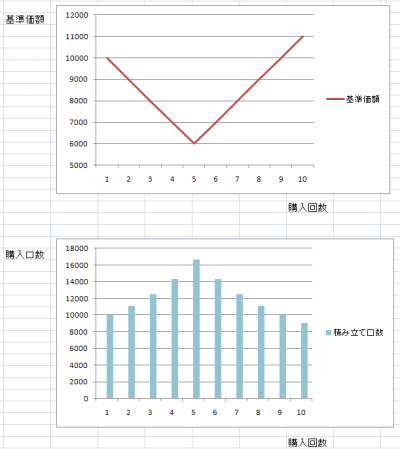 基準価額

12000
11000
10000
9000
8000
7000
6000
5000

1 2 3 4 5 6 7 8 9 10

基準価額

購入回数

購入口数

18000
16000
14000
12000
10000
8000
6000
4000
2000
0

1 2 3 4 5 6 7 8 9 10

積み立て口数

購入回数